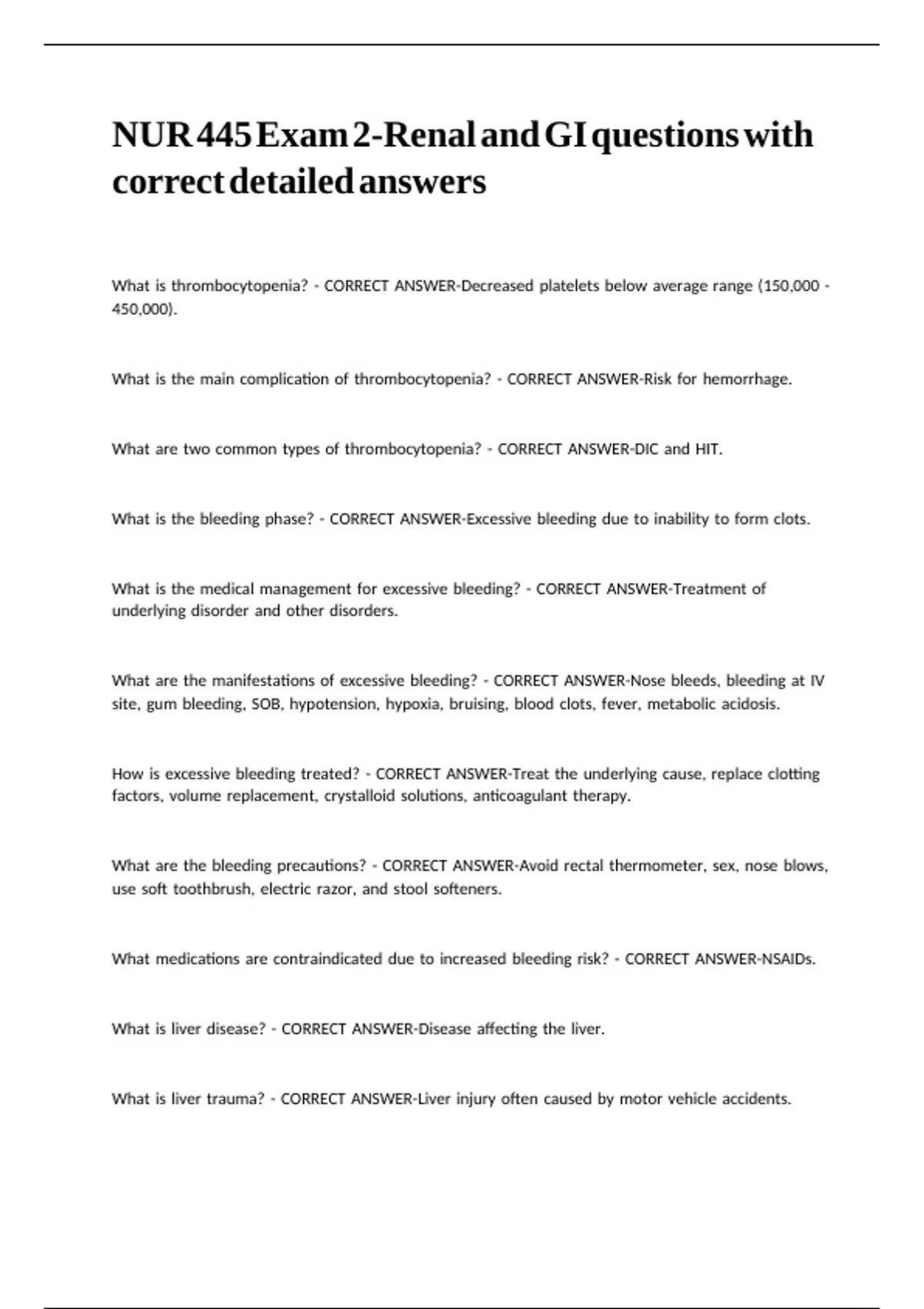 NUR 445 Exam 2-Renal and GI questions with correct detailed answers

What is thrombocytopenia? - CORRECT ANSWER-Decreased platelets below average range (150,000 - 450,000).

What is the main complication of thrombocytopenia? - CORRECT ANSWER-Risk for hemorrhage.

What are two common types of thrombocytopenia? - CORRECT ANSWER-DIC and HIT.

What is the bleeding phase? - CORRECT ANSWER-Excessive bleeding due to inability to form clots.

What is the medical management for excessive bleeding? - CORRECT ANSWER-Treatment of underlying disorder and other disorders.

What are the manifestations of excessive bleeding? - CORRECT ANSWER-Nose bleeds, bleeding at IV site, gum bleeding, SOB, hypotension, hypoxia, bruising, blood clots, fever, metabolic acidosis.

How is excessive bleeding treated? - CORRECT ANSWER-Treat the underlying cause, replace clotting factors, volume replacement, crystalloid solutions, anticoagulant therapy.

What are the bleeding precautions? - CORRECT ANSWER-Avoid rectal thermometer, sex, nose blows, use soft toothbrush, electric razor, and stool softeners.

What medications are contraindicated due to increased bleeding risk? - CORRECT ANSWER-NSAIDs.

What is liver disease? - CORRECT ANSWER-Disease affecting the liver.

What is liver trauma? - CORRECT ANSWER-Liver injury often caused by motor vehicle accidents.